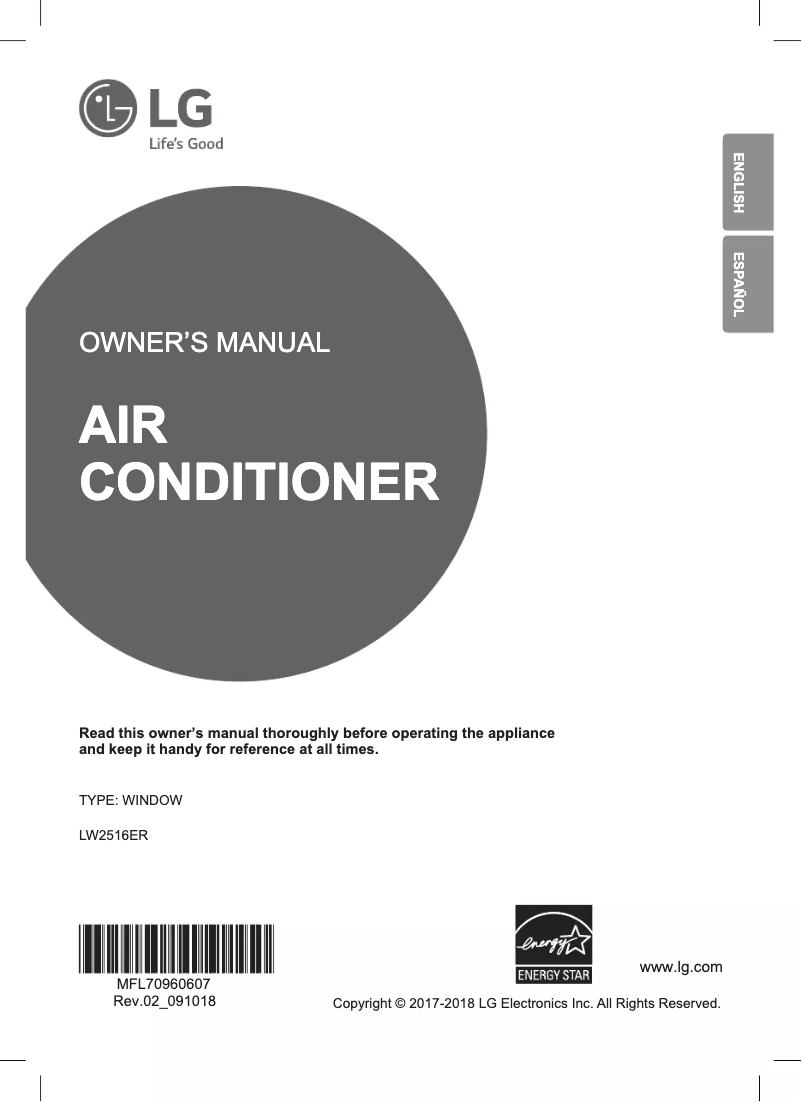 LG
Life's Good

ENGLISH
ESPAÑOL

OWNER'S MANUAL

AIR CONDITIONER

Read this owner's manual thoroughly before operating the appliance and keep it handy for reference at all times.

TYPE: WINDOW

LW2516ER

MFL70960607
Rev.02_091018

energy
ENERGY STAR

www.lg.com

Copyright © 2017-2018 LG Electronics Inc. All Rights Reserved.